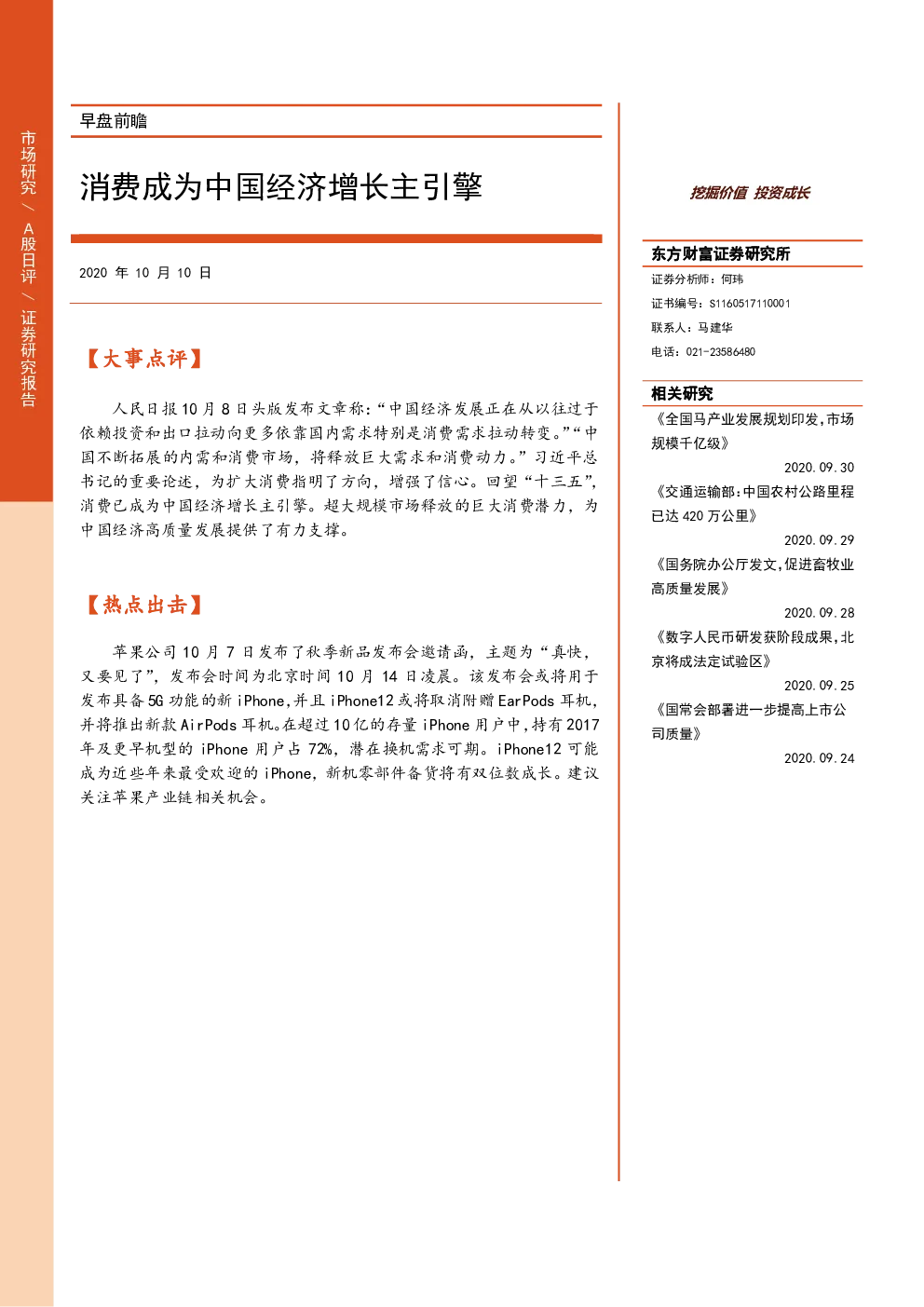 市场研究/A股日评/证券研究报告

早盘前瞻

消费成为中国经济增长主引擎

2020年10月10日

【大事点评】

人民日报10月8日头版发布文章称:“中国经济发展正在从以往过于依赖投资和出口拉动向更多依靠国内需求特别是消费需求拉动转变。”“中国不断拓展的内需和消费市场,将释放巨大需求和消费动力。”习近平总书记的重要论述,为扩大消费指明了方向,增强了信心。回望“十三五”,消费已成为中国经济增长主引擎。超大规模市场释放的巨大消费潜力,为中国经济高质量发展提供了有力支撑。

【热点出击】

苹果公司10月7日发布了秋季新品发布会邀请函,主题为“真快,又要见了”,发布会时间为北京时间10月14日凌晨。该发布会或将用于发布具备5G功能的新iPhone,并且iPhone12或将取消附赠EarPods耳机,并将推出新款AirPods耳机。在超过10亿的存量iPhone用户中,持有2017年及更早机型的iPhone用户占72%,潜在换机需求可期。iPhone12可能成为近些年来最受欢迎的iPhone,新机零部件备货将有双位数成长。建议关注苹果产业链相关机会。

挖掘价值 投资成长

东方财富证券研究所

证券分析师:何玮

证书编号:S1160517110001

联系人:马建华

电话:021-23586480

相关研究

《全国马产业发展规划印发,市场规模千亿级》

2020.09.30

《交通运输部:中国农村公路里程已达420万公里》

2020.09.29

《国务院办公厅发文,促进畜牧业高质量发展》

2020.09.28

《数字人民币研发获阶段成果,北京将成法定试验区》

2020.09.25

《国常会部署进一步提高上市公司质量》

2020.09.24